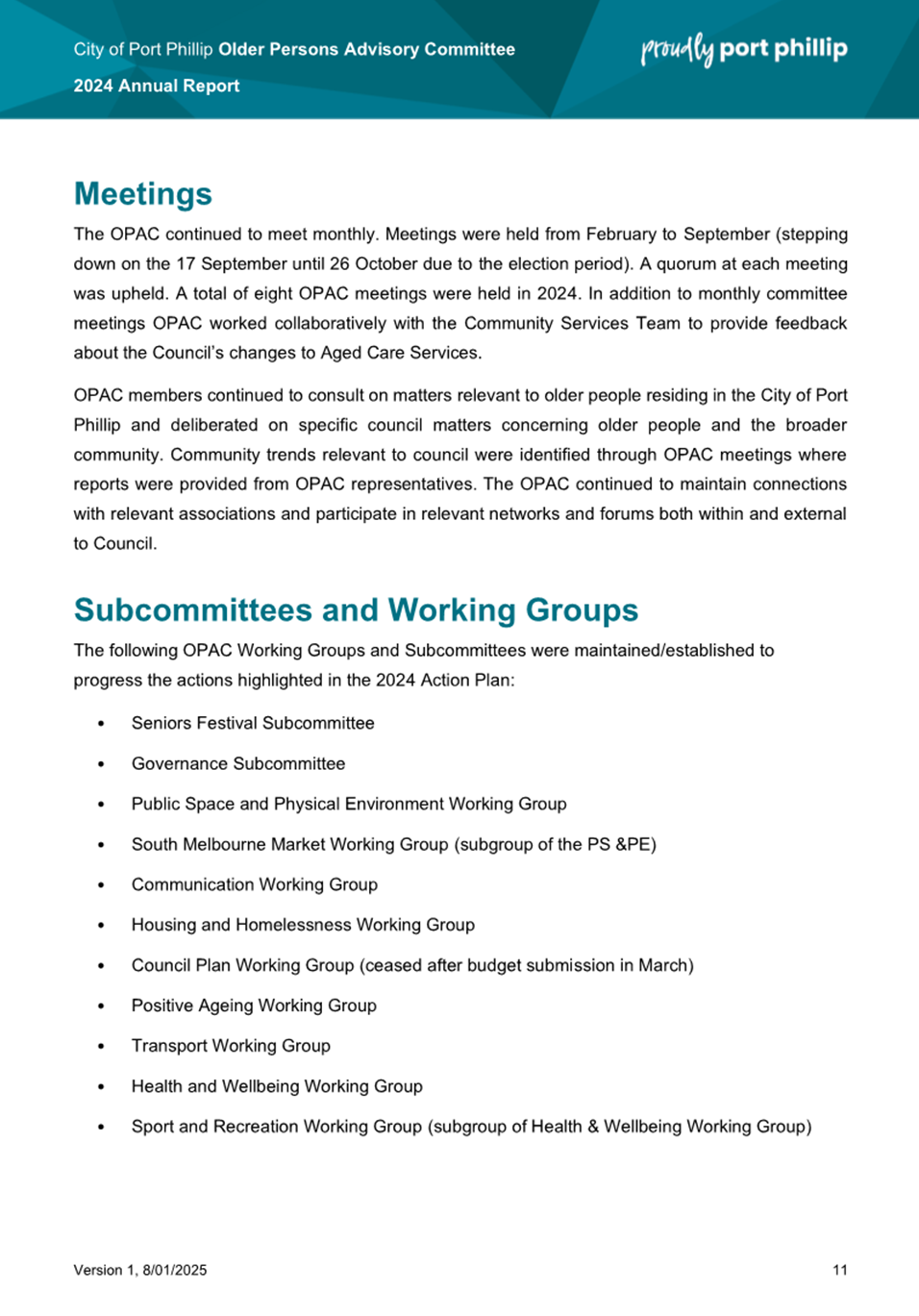 City of Port Phillip Older Persons Advisory Committee
2024 Annual Report

proudly port phillip

Meetings

The OPAC continued to meet monthly. Meetings were held from February to September (stepping down on the 17 September until 26 October due to the election period). A quorum at each meeting was upheld. A total of eight OPAC meetings were held in 2024. In addition to monthly committee meetings OPAC worked collaboratively with the Community Services Team to provide feedback about the Council's changes to Aged Care Services.

OPAC members continued to consult on matters relevant to older people residing in the City of Port Phillip and deliberated on specific council matters concerning older people and the broader community. Community trends relevant to council were identified through OPAC meetings where reports were provided from OPAC representatives. The OPAC continued to maintain connections with relevant associations and participate in relevant networks and forums both within and external to Council.

Subcommittees and Working Groups

The following OPAC Working Groups and Subcommittees were maintained/established to progress the actions highlighted in the 2024 Action Plan:

• Seniors Festival Subcommittee
• Governance Subcommittee
• Public Space and Physical Environment Working Group
• South Melbourne Market Working Group (subgroup of the PS &PE)
• Communication Working Group
• Housing and Homelessness Working Group
• Council Plan Working Group (ceased after budget submission in March)
• Positive Ageing Working Group
• Transport Working Group
• Health and Wellbeing Working Group
• Sport and Recreation Working Group (subgroup of Health & Wellbeing Working Group)

Version 1, 8/01/2025

11